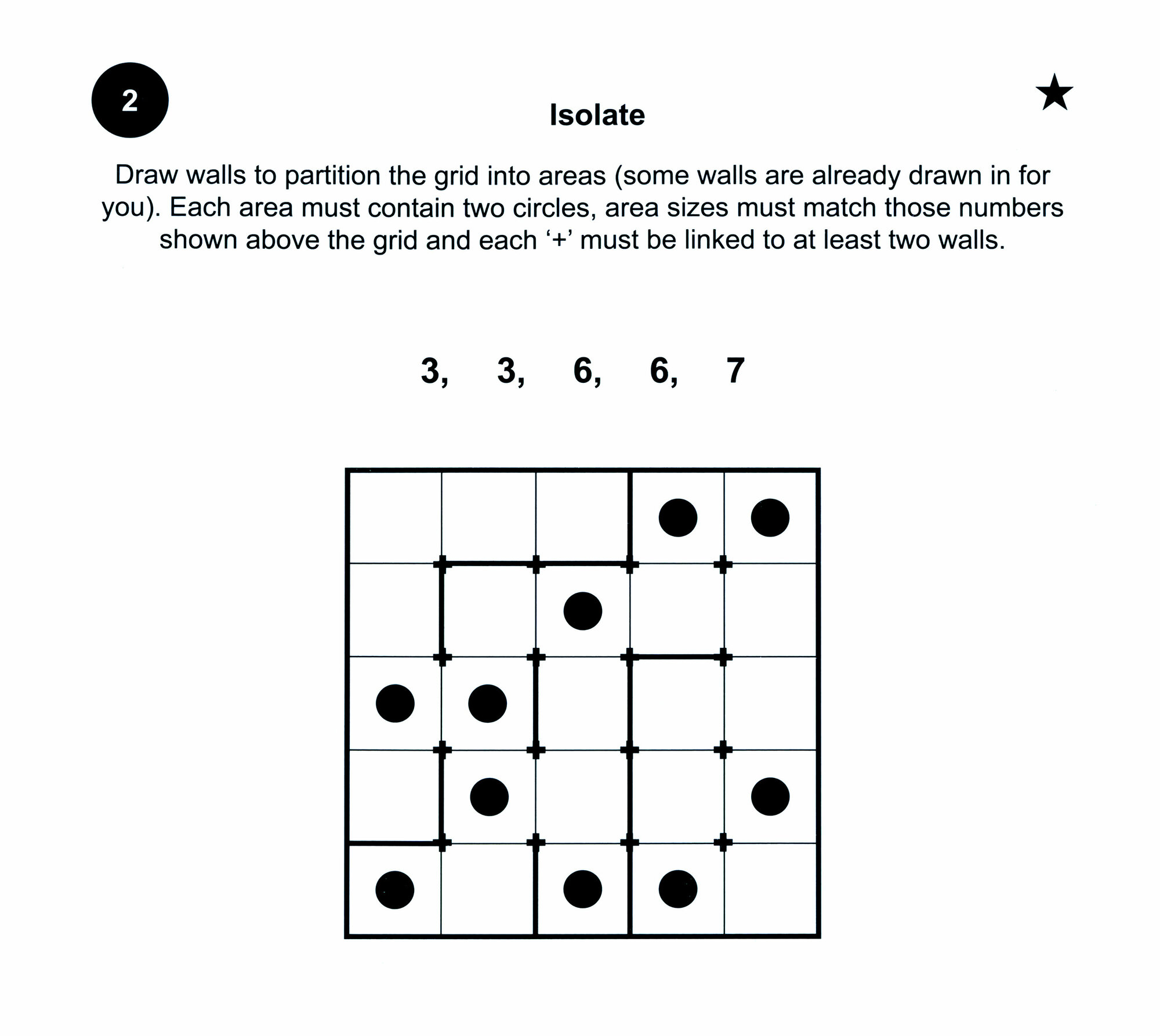 2

Isolate

★

Draw walls to partition the grid into areas (some walls are already drawn in for you). Each area must contain two circles, area sizes must match those numbers shown above the grid and each '+' must be linked to at least two walls.

3, 3, 6, 6, 7